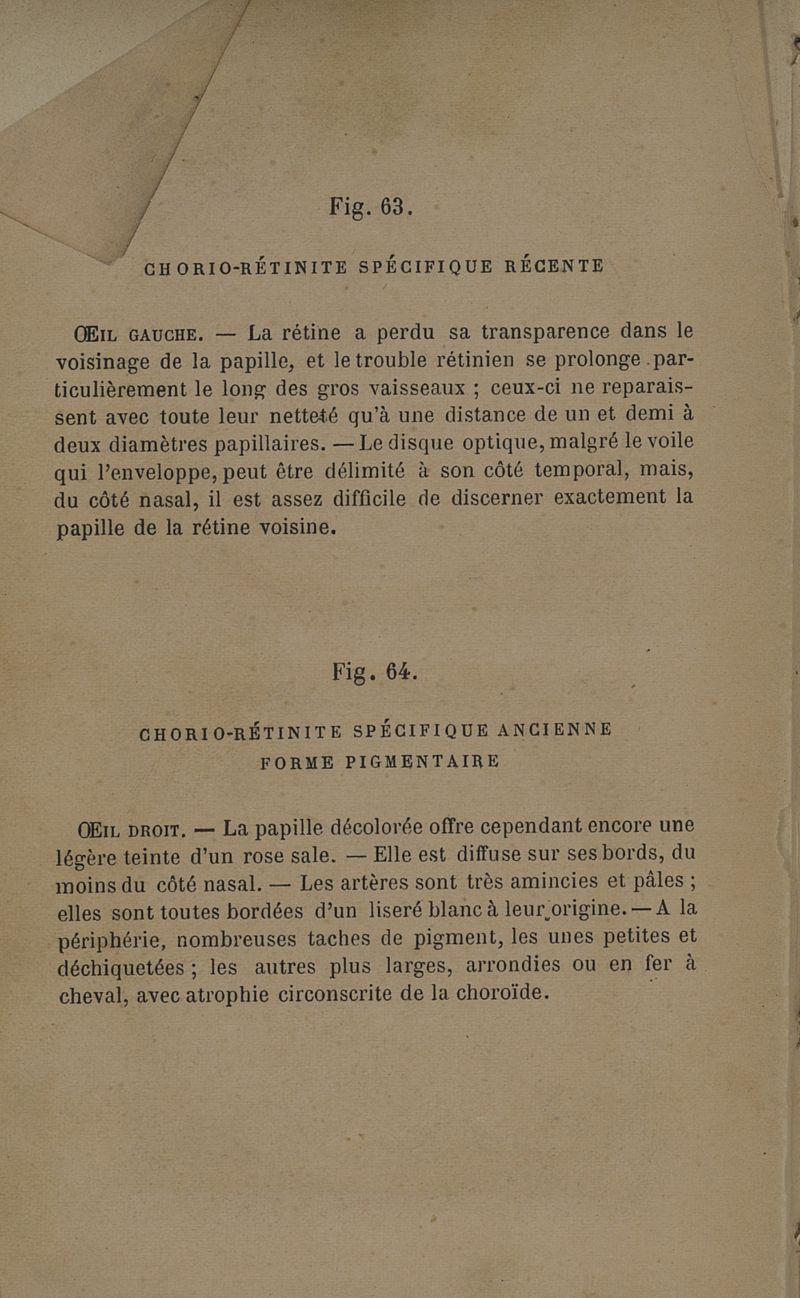 Fig. 63.

CHORIO-RÉTINITE SPÉCIFIQUE RÉCENTE

ŒIL GAUCHE. — La rétine a perdu sa transparence dans le voisinage de la papille, et le trouble rétinien se prolonge particulièrement le long des gros vaisseaux ; ceux-ci ne reparaissent avec toute leur netteté qu'à une distance de un et demi à deux diamètres papillaires. — Le disque optique, malgré le voile qui l'enveloppe, peut être délimité à son côté temporal, mais, du côté nasal, il est assez difficile de discerner exactement la papille de la rétine voisine.

Fig. 64.

CHORIO-RÉTINITE SPÉCIFIQUE ANCIENNE
FORME PIGMENTAIRE

ŒIL DROIT. — La papille décolorée offre cependant encore une légère teinte d'un rose sale. — Elle est diffuse sur ses bords, du moins du côté nasal. — Les artères sont très amincies et pâles ; elles sont toutes bordées d'un liseré blanc à leur origine. — A la périphérie, nombreuses taches de pigment, les unes petites et déchiquetées ; les autres plus larges, arrondies ou en fer à cheval, avec atrophie circonscrite de la choroïde.